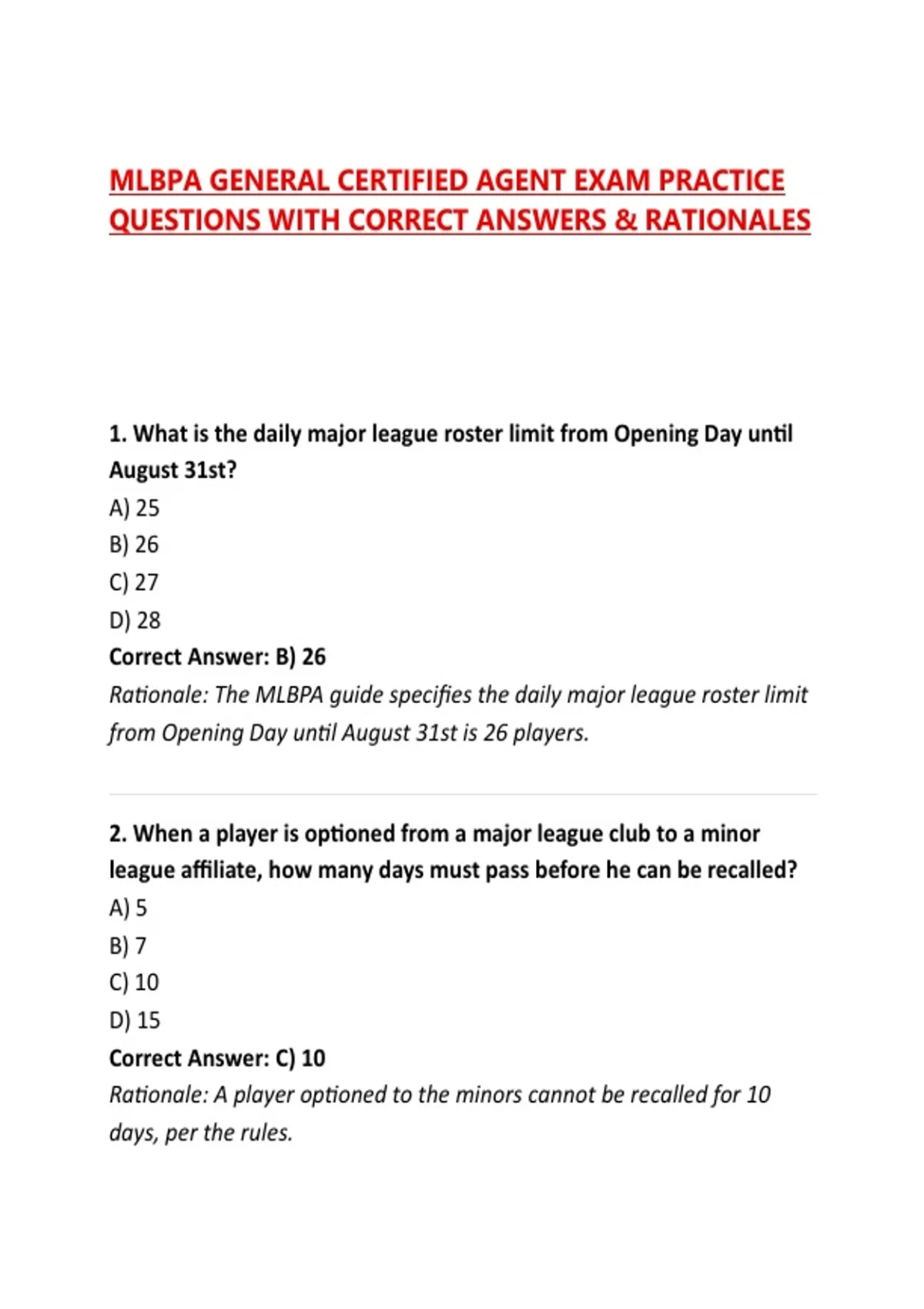 MLBPA GENERAL CERTIFIED AGENT EXAM PRACTICE QUESTIONS WITH CORRECT ANSWERS & RATIONALES

1. What is the daily major league roster limit from Opening Day until August 31st?
A) 25
B) 26
C) 27
D) 28
Correct Answer: B) 26
Rationale: The MLBPA guide specifies the daily major league roster limit from Opening Day until August 31st is 26 players.

2. When a player is optioned from a major league club to a minor league affiliate, how many days must pass before he can be recalled?
A) 5
B) 7
C) 10
D) 15
Correct Answer: C) 10
Rationale: A player optioned to the minors cannot be recalled for 10 days, per the rules.